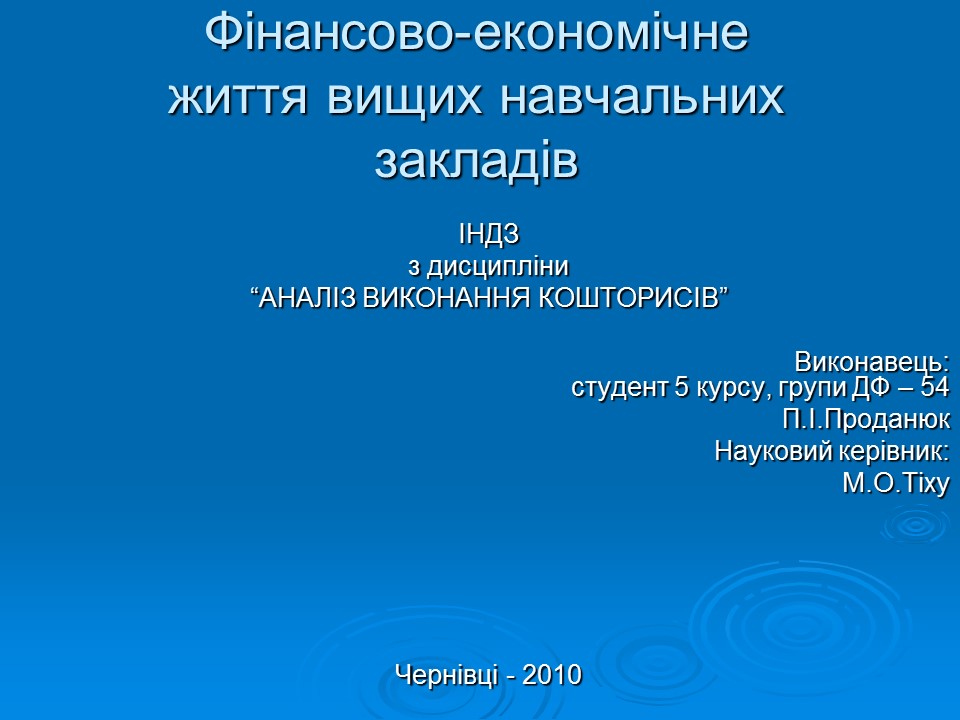 Фінансово-економічне життя вищих навчальних закладів

ІНДЗ
з дисципліни
“АНАЛІЗ ВИКОНАННЯ КОШТОРИСІВ”

Виконавець:
студент 5 курсу, групи ДФ – 54
П.І.Проданюк
Науковий керівник:
М.О.Тіху

Чернівці - 2010